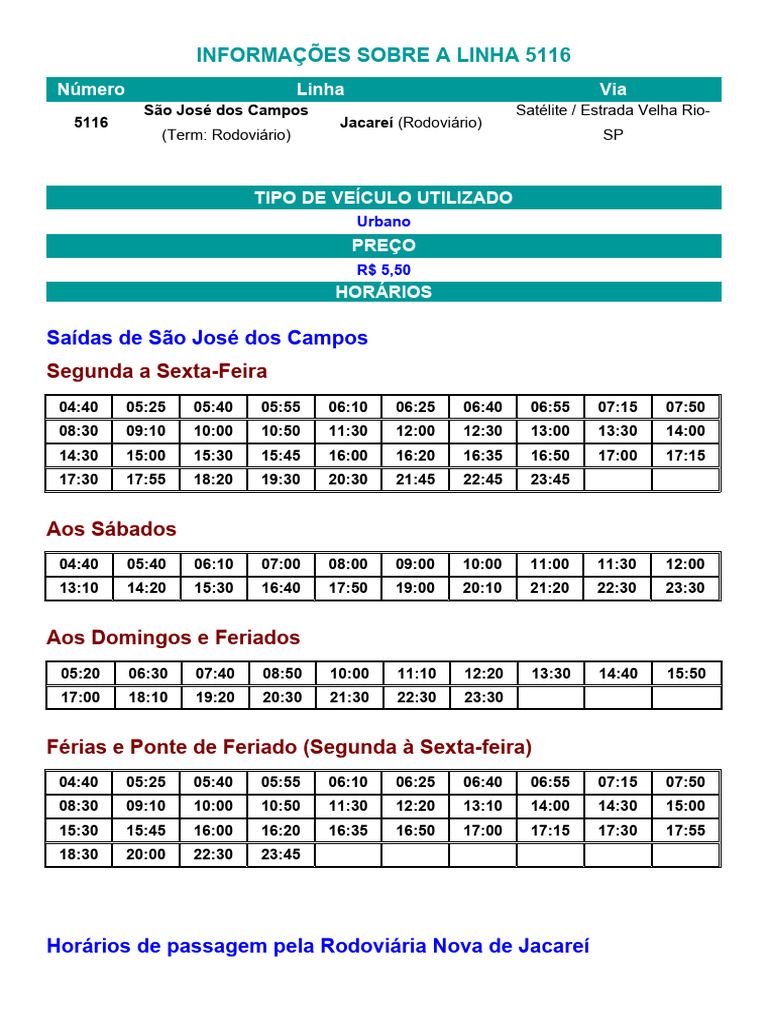 INFORMAÇÕES SOBRE A LINHA 5116

| Número | Linha | | Via |
|---|---|---|---|
| 5116 | São José dos Campos (Term: Rodoviário) | Jacareí (Rodoviário) | Satélite / Estrada Velha Rio-SP |

TIPO DE VEÍCULO UTILIZADO

Urbano

PREÇO

R$ 5,50

HORÁRIOS

Saídas de São José dos Campos

Segunda a Sexta-Feira

| 04:40 | 05:25 | 05:40 | 05:55 | 06:10 | 06:25 | 06:40 | 06:55 | 07:15 | 07:50 |
|---|---|---|---|---|---|---|---|---|---|
| 08:30 | 09:10 | 10:00 | 10:50 | 11:30 | 12:00 | 12:30 | 13:00 | 13:30 | 14:00 |
| 14:30 | 15:00 | 15:30 | 15:45 | 16:00 | 16:20 | 16:35 | 16:50 | 17:00 | 17:15 |
| 17:30 | 17:55 | 18:20 | 19:30 | 20:30 | 21:45 | 22:45 | 23:45 | | |

Aos Sábados

| 04:40 | 05:40 | 06:10 | 07:00 | 08:00 | 09:00 | 10:00 | 11:00 | 11:30 | 12:00 |
|---|---|---|---|---|---|---|---|---|---|
| 13:10 | 14:20 | 15:30 | 16:40 | 17:50 | 19:00 | 20:10 | 21:20 | 22:30 | 23:30 |

Aos Domingos e Feriados

| 05:20 | 06:30 | 07:40 | 08:50 | 10:00 | 11:10 | 12:20 | 13:30 | 14:40 | 15:50 |
|---|---|---|---|---|---|---|---|---|---|
| 17:00 | 18:10 | 19:20 | 20:30 | 21:30 | 22:30 | 23:30 | | | |

Férias e Ponte de Feriado (Segunda à Sexta-feira)

| 04:40 | 05:25 | 05:40 | 05:55 | 06:10 | 06:25 | 06:40 | 06:55 | 07:15 | 07:50 |
|---|---|---|---|---|---|---|---|---|---|
| 08:30 | 09:10 | 10:00 | 10:50 | 11:30 | 12:20 | 13:10 | 14:00 | 14:30 | 15:00 |
| 15:30 | 15:45 | 16:00 | 16:20 | 16:35 | 16:50 | 17:00 | 17:15 | 17:30 | 17:55 |
| 18:30 | 20:00 | 22:30 | 23:45 | | | | | | |

Horários de passagem pela Rodoviária Nova de Jacareí